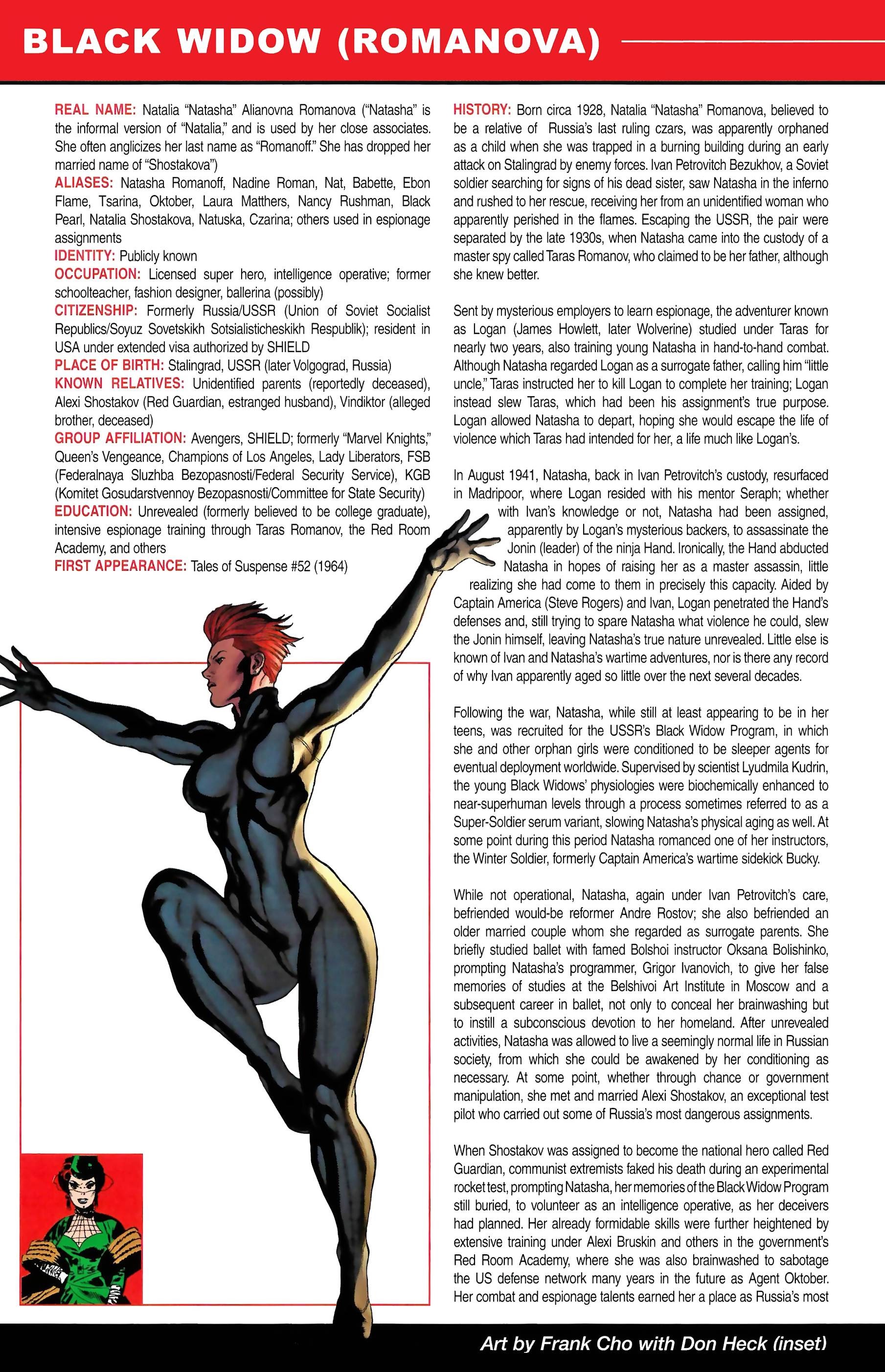 BLACK WIDOW (ROMANOVA)

REAL NAME: Natalia "Natasha" Alianovna Romanova ("Natasha" is the informal version of "Natalia," and is used by her close associates. She often anglicizes her last name as "Romanoff." She has dropped her married name of "Shostakova")
ALIASES: Natasha Romanoff, Nadine Roman, Nat, Babette, Ebon Flame, Tsarina, Oktober, Laura Matthers, Nancy Rushman, Black Pearl, Natalia Shostakova, Natuska, Czarina; others used in espionage assignments
IDENTITY: Publicly known
OCCUPATION: Licensed super hero, intelligence operative; former schoolteacher, fashion designer, ballerina (possibly)
CITIZENSHIP: Formerly Russia/USSR (Union of Soviet Socialist Republics/Soyuz Sovetskikh Sotsialisticheskikh Respublik); resident in USA under extended visa authorized by SHIELD
PLACE OF BIRTH: Stalingrad, USSR (later Volgograd, Russia)
KNOWN RELATIVES: Unidentified parents (reportedly deceased), Alexi Shostakov (Red Guardian, estranged husband), Vindiktor (alleged brother, deceased)
GROUP AFFILIATION: Avengers, SHIELD; formerly "Marvel Knights," Queen's Vengeance, Champions of Los Angeles, Lady Liberators, FSB (Federalnaya Sluzhba Bezopasnosti/Federal Security Service), KGB (Komitet Gosudarstvennoy Bezopasnosti/Committee for State Security)
EDUCATION: Unrevealed (formerly believed to be college graduate), intensive espionage training through Taras Romanov, the Red Room Academy, and others
FIRST APPEARANCE: Tales of Suspense #52 (1964)

HISTORY: Born circa 1928, Natalia "Natasha" Romanova, believed to be a relative of Russia's last ruling czars, was apparently orphaned as a child when she was trapped in a burning building during an early attack on Stalingrad by enemy forces. Ivan Petrovitch Bezukhov, a Soviet soldier searching for signs of his dead sister, saw Natasha in the inferno and rushed to her rescue, receiving her from an unidentified woman who apparently perished in the flames. Escaping the USSR, the pair were separated by the late 1930s, when Natasha came into the custody of a master spy called Taras Romanov, who claimed to be her father, although she knew better.

Sent by mysterious employers to learn espionage, the adventurer known as Logan (James Howlett, later Wolverine) studied under Taras for nearly two years, also training young Natasha in hand-to-hand combat. Although Natasha regarded Logan as a surrogate father, calling him "little uncle," Taras instructed her to kill Logan to complete her training; Logan instead slew Taras, which had been his assignment's true purpose. Logan allowed Natasha to depart, hoping she would escape the life of violence which Taras had intended for her, a life much like Logan's.

In August 1941, Natasha, back in Ivan Petrovitch's custody, resurfaced in Madripoor, where Logan resided with his mentor Seraph; whether with Ivan's knowledge or not, Natasha had been assigned, apparently by Logan's mysterious backers, to assassinate the Jonin (leader) of the ninja Hand. Ironically, the Hand abducted Natasha in hopes of raising her as a master assassin, little realizing she had come to them in precisely this capacity. Aided by Captain America (Steve Rogers) and Ivan, Logan penetrated the Hand's defenses and, still trying to spare Natasha what violence he could, slew the Jonin himself, leaving Natasha's true nature unrevealed. Little else is known of Ivan and Natasha's wartime adventures, nor is there any record of why Ivan apparently aged so little over the next several decades.

Following the war, Natasha, while still at least appearing to be in her teens, was recruited for the USSR's Black Widow Program, in which she and other orphan girls were conditioned to be sleeper agents for eventual deployment worldwide. Supervised by scientist Lyudmila Kudrin, the young Black Widows' physiologies were biochemically enhanced to near-superhuman levels through a process sometimes referred to as a Super-Soldier serum variant, slowing Natasha's physical aging as well. At some point during this period Natasha romanced one of her instructors, the Winter Soldier, formerly Captain America's wartime sidekick Bucky.

While not operational, Natasha, again under Ivan Petrovitch's care, befriended would-be reformer Andre Rostov; she also befriended an older married couple whom she regarded as surrogate parents. She briefly studied ballet with famed Bolshoi instructor Oksana Bolishinko, prompting Natasha's programmer, Grigor Ivanovich, to give her false memories of studies at the Belshivoi Art Institute in Moscow and a subsequent career in ballet, not only to conceal her brainwashing but to instill a subconscious devotion to her homeland. After unrevealed activities, Natasha was allowed to live a seemingly normal life in Russian society, from which she could be awakened by her conditioning as necessary. At some point, whether through chance or government manipulation, she met and married Alexi Shostakov, an exceptional test pilot who carried out some of Russia's most dangerous assignments.

When Shostakov was assigned to become the national hero called Red Guardian, communist extremists faked his death during an experimental rocket test, prompting Natasha, her memories of the Black Widow Program still buried, to volunteer as an intelligence operative, as her deceivers had planned. Her already formidable skills were further heightened by extensive training under Alexi Bruskin and others in the government's Red Room Academy, where she was also brainwashed to sabotage the US defense network many years in the future as Agent Oktober. Her combat and espionage talents earned her a place as Russia's most

Art by Frank Cho with Don Heck (inset)